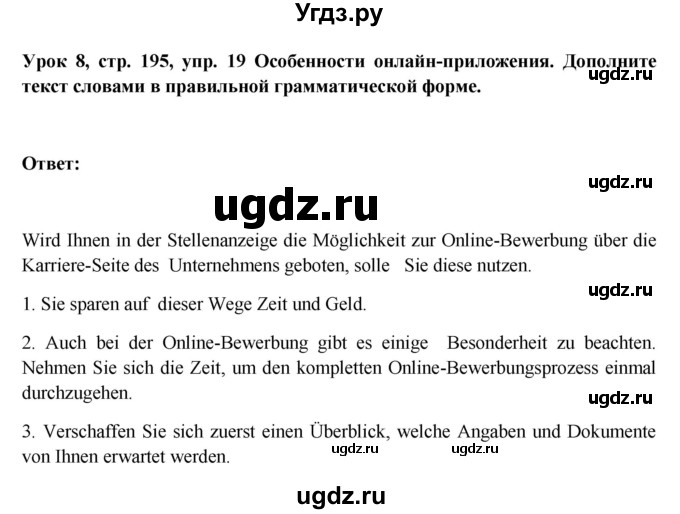 Угдз.ру

Урок 8, стр. 195, упр. 19 Особенности онлайн-приложения. Дополните текст словами в правильной грамматической форме.

ugdz.ru

Ответ:

ugdz.ru

ugdz.ru

Wird Ihnen in der Stellenanzeige die Möglichkeit zur Online-Bewerbung über die Karriere-Seite des Unternehmens geboten, solle Sie diese nutzen.

ugdz.ru

1. Sie sparen auf dieser Wege Zeit und Geld.

2. Auch bei der Online-Bewerbung gibt es einige Besonderheit zu beachten. Nehmen Sie sich die Zeit, um den kompletten Online-Bewerbungsprozess einmal durchzugehen.

ugdz.ru

3. Verschaffen Sie sich zuerst einen Überblick, welche Angaben und Dokumente von Ihnen erwartet werden.

ugdz.ru ugdz.ru

ugdz.ru